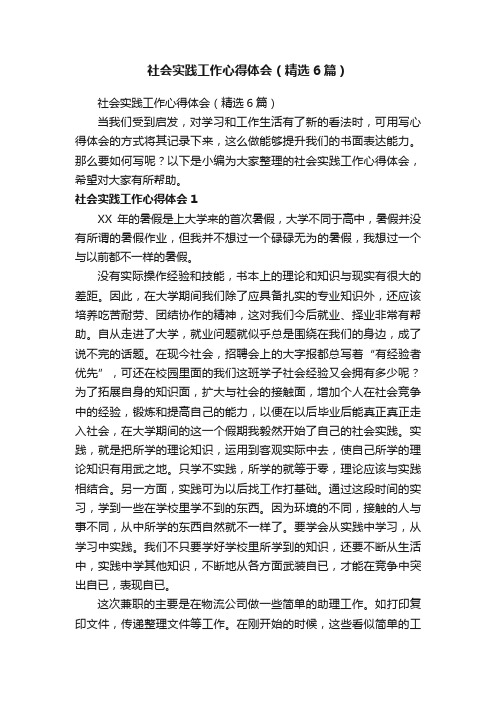 社会实践工作心得体会（精选6篇）

社会实践工作心得体会（精选6篇）

当我们受到启发，对学习和工作生活有了新的看法时，可用写心得体会的方式将其记录下来，这么做能够提升我们的书面表达能力。那么要如何写呢？以下是小编为大家整理的社会实践工作心得体会，希望对大家有所帮助。

社会实践工作心得体会1

XX年的暑假是上大学来的首次暑假，大学不同于高中，暑假并没有所谓的暑假作业，但我并不想过一个碌碌无为的暑假，我想过一个与以前都不一样的暑假。

没有实际操作经验和技能，书本上的理论和知识与现实有很大的差距。因此，在大学期间我们除了应具备扎实的专业知识外，还应该培养吃苦耐劳、团结协作的精神，这对我们今后就业、择业非常有帮助。自从走进了大学，就业问题就似乎总是围绕在我们的身边，成了说不完的话题。在现今社会，招聘会上的大字报都总写着“有经验者优先”，可还在校园里面的我们这班学子社会经验又会拥有多少呢？为了拓展自身的知识面，扩大与社会的接触面，增加个人在社会竞争中的经验，锻炼和提高自己的能力，以便在以后毕业后能真正真正走入社会，在大学期间的这一个假期我毅然开始了自己的社会实践。实践，就是把所学的理论知识，运用到客观实际中去，使自己所学的理论知识有用武之地。只学不实践，所学的就等于零，理论应该与实践相结合。另一方面，实践可为以后找工作打基础。通过这段时间的实习，学到一些在学校里学不到的东西。因为环境的不同，接触的人与事不同，从中所学的东西自然就不一样了。要学会从实践中学习，从学习中实践。我们不只要学好学校里所学到的知识，还要不断从生活中，实践中学其他知识，不断地从各方面武装自已，才能在竞争中突出自已，表现自已。

这次兼职的主要是在物流公司做一些简单的助理工作。如打印复印文件，传递整理文件等工作。在刚开始的时候，这些看似简单的工